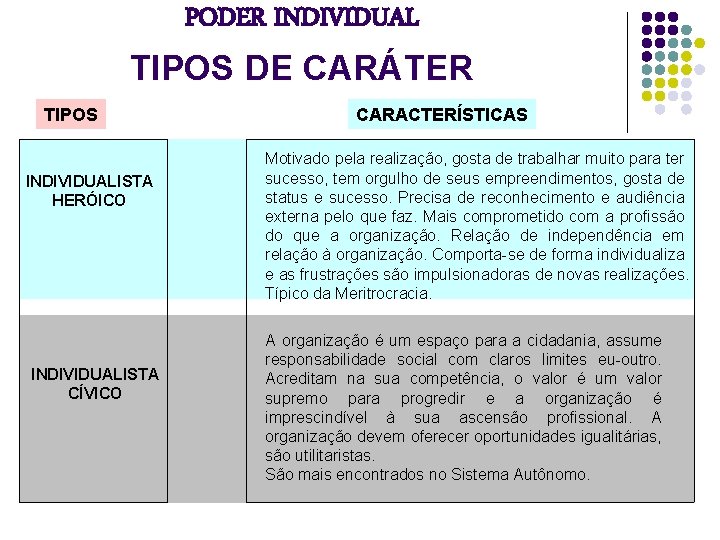 PODER INDIVIDUAL

TIPOS DE CARÁTER

| TIPOS | CARACTERÍSTICAS |
|---|---|
| INDIVIDUALISTA HERÓICO | Motivado pela realização, gosta de trabalhar muito para ter sucesso, tem orgulho de seus empreendimentos, gosta de status e sucesso. Precisa de reconhecimento e audiência externa pelo que faz. Mais comprometido com a profissão do que a organização. Relação de independência em relação à organização. Comporta-se de forma individualiza e as frustrações são impulsionadoras de novas realizações. Típico da Meritrocracia. |
| INDIVIDUALISTA CÍVICO | A organização é um espaço para a cidadania, assume responsabilidade social com claros limites eu-outro. Acreditam na sua competência, o valor é um valor supremo para progredir e a organização é imprescindível à sua ascensão profissional. A organização devem oferecer oportunidades igualitárias, são utilitaristas. São mais encontrados no Sistema Autônomo. |